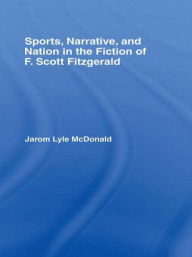 Sports, Narrative, and Nation in the Fiction of F. Scott Fitzgerald

Jarom Lyle McDonald